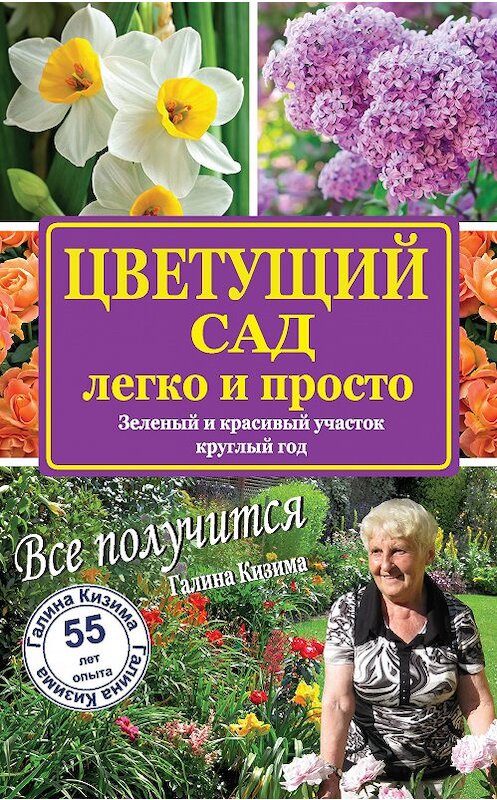 ЦВЕТУЩИЙ САД
легко и просто
Зеленый и красивый участок круглый год

Все получится
Галина Кизима

Галина Кизима
55
лет
опыта
Галина Кизима